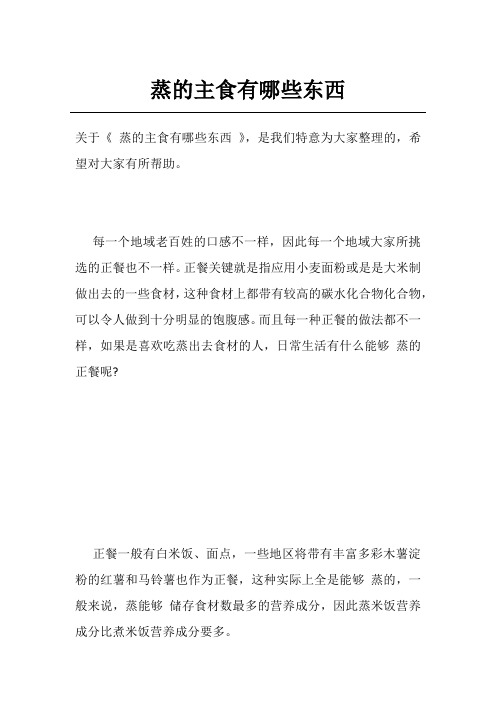 蒸的主食有哪些东西

关于《 蒸的主食有哪些东西 》，是我们特意为大家整理的，希望对大家有所帮助。

每一个地域老百姓的口感不一样，因此每一个地域大家所挑选的正餐也不一样。正餐关键就是指应用小麦面粉或是是大米制做出去的一些食材，这种食材上都带有较高的碳水化合物化合物，可以令人做到十分明显的饱腹感。而且每一种正餐的做法都不一样，如果是喜欢吃蒸出去食材的人，日常生活有什么能够 蒸的正餐呢?

正餐一般有白米饭、面点，一些地区将带有丰富多彩木薯淀粉的红薯和马铃薯也作为正餐，这种实际上全是能够 蒸的，一般来说，蒸能够 储存食材数最多的营养成分，因此蒸米饭营养成分比煮米饭营养成分要多。